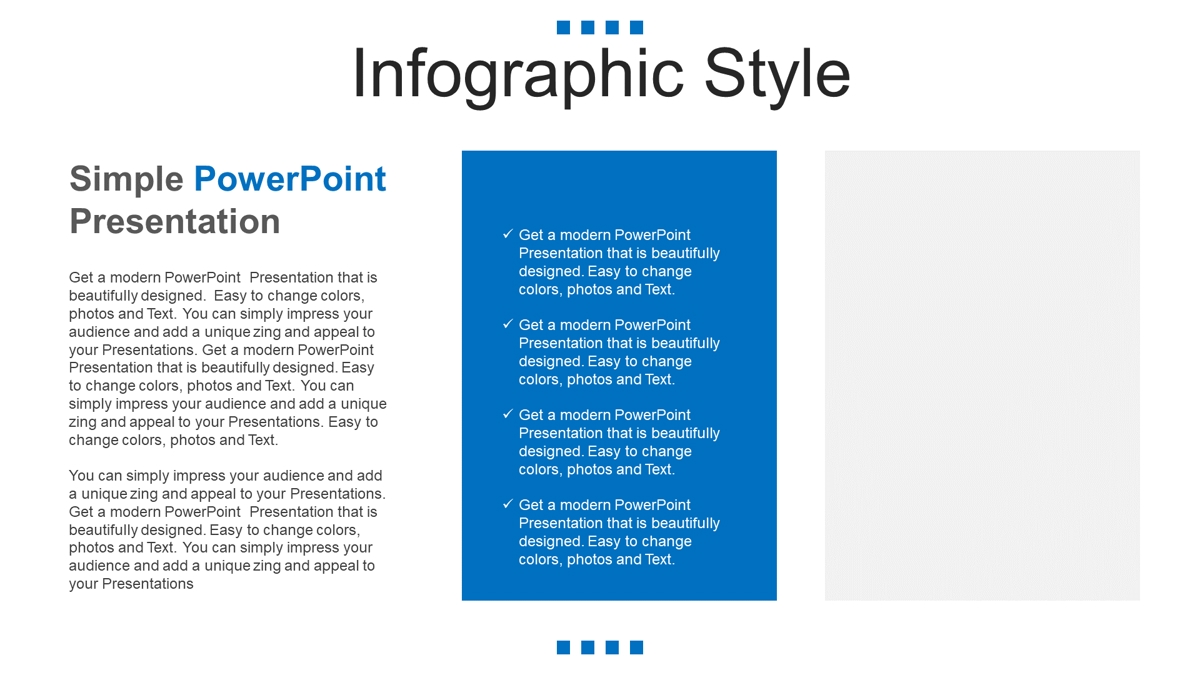 Infographic Style

Simple PowerPoint Presentation

Get a modern PowerPoint Presentation that is beautifully designed. Easy to change colors, photos and Text. You can simply impress your audience and add a unique zing and appeal to your Presentations. Get a modern PowerPoint Presentation that is beautifully designed. Easy to change colors, photos and Text. You can simply impress your audience and add a unique zing and appeal to your Presentations. Easy to change colors, photos and Text.

You can simply impress your audience and add a unique zing and appeal to your Presentations. Get a modern PowerPoint Presentation that is beautifully designed. Easy to change colors, photos and Text. You can simply impress your audience and add a unique zing and appeal to your Presentations

✓ Get a modern PowerPoint Presentation that is beautifully designed. Easy to change colors, photos and Text.

✓ Get a modern PowerPoint Presentation that is beautifully designed. Easy to change colors, photos and Text.

✓ Get a modern PowerPoint Presentation that is beautifully designed. Easy to change colors, photos and Text.

✓ Get a modern PowerPoint Presentation that is beautifully designed. Easy to change colors, photos and Text.